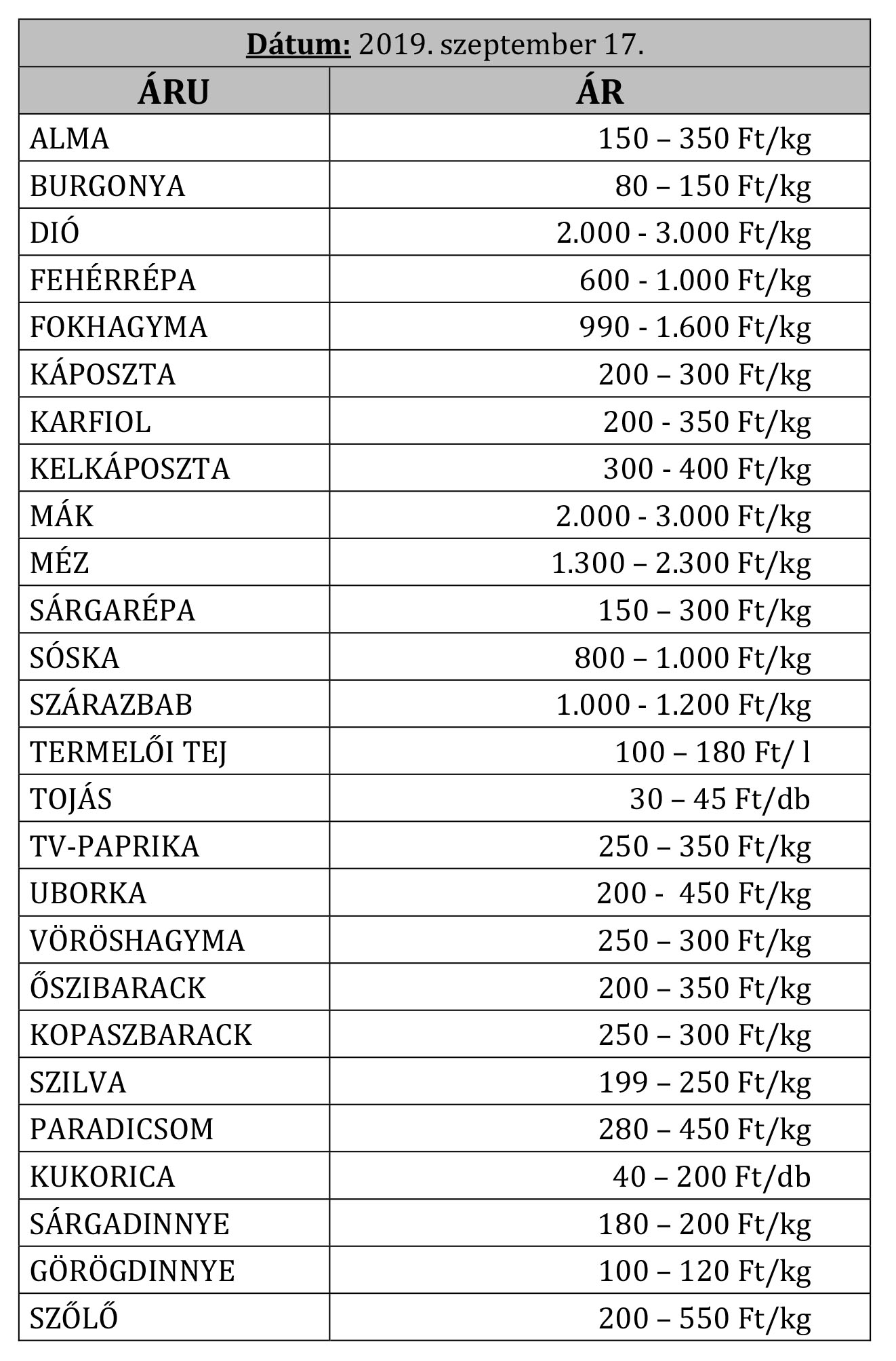 Dátum: 2019. szeptember 17.

| ÁRU | ÁR |
|---|---|
| ALMA | 150 – 350 Ft/kg |
| BURGONYA | 80 – 150 Ft/kg |
| DIÓ | 2.000 - 3.000 Ft/kg |
| FEHÉRRÉPA | 600 - 1.000 Ft/kg |
| FOKHAGYMA | 990 - 1.600 Ft/kg |
| KÁPOSZTA | 200 – 300 Ft/kg |
| KARFIOL | 200 - 350 Ft/kg |
| KELKÁPOSZTA | 300 - 400 Ft/kg |
| MÁK | 2.000 - 3.000 Ft/kg |
| MÉZ | 1.300 – 2.300 Ft/kg |
| SÁRGARÉPA | 150 – 300 Ft/kg |
| SÓSKA | 800 – 1.000 Ft/kg |
| SZÁRAZBAB | 1.000 - 1.200 Ft/kg |
| TERMELŐI TEJ | 100 – 180 Ft/ l |
| TOJÁS | 30 – 45 Ft/db |
| TV-PAPRIKA | 250 – 350 Ft/kg |
| UBORKA | 200 - 450 Ft/kg |
| VÖRÖSHAGYMA | 250 – 300 Ft/kg |
| ŐSZIBARACK | 200 – 350 Ft/kg |
| KOPASZBARACK | 250 – 300 Ft/kg |
| SZILVA | 199 – 250 Ft/kg |
| PARADICSOM | 280 – 450 Ft/kg |
| KUKORICA | 40 – 200 Ft/db |
| SÁRGADINNYE | 180 – 200 Ft/kg |
| GÖRÖGDINNYE | 100 – 120 Ft/kg |
| SZŐLŐ | 200 – 550 Ft/kg |